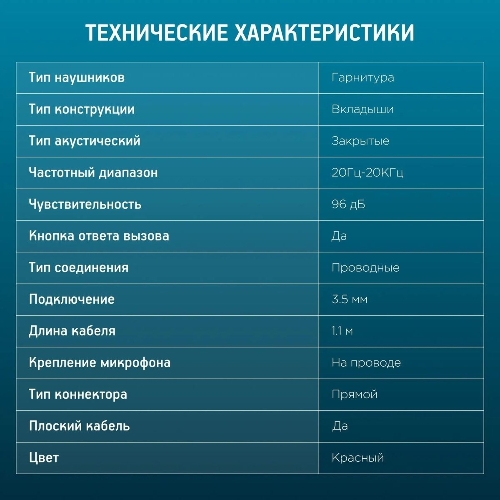 ТЕХНИЧЕСКИЕ ХАРАКТЕРИСТИКИ

| Тип наушников | Гарнитура |
|---|---|
| Тип конструкции | Вкладыши |
| Тип акустический | Закрытые |
| Частотный диапазон | 20Гц-20КГц |
| Чувствительность | 96 дБ |
| Кнопка ответа вызова | Да |
| Тип соединения | Проводные |
| Подключение | 3.5 мм |
| Длина кабеля | 1.1 м |
| Крепление микрофона | На проводе |
| Тип коннектора | Прямой |
| Плоский кабель | Да |
| Цвет | Красный |